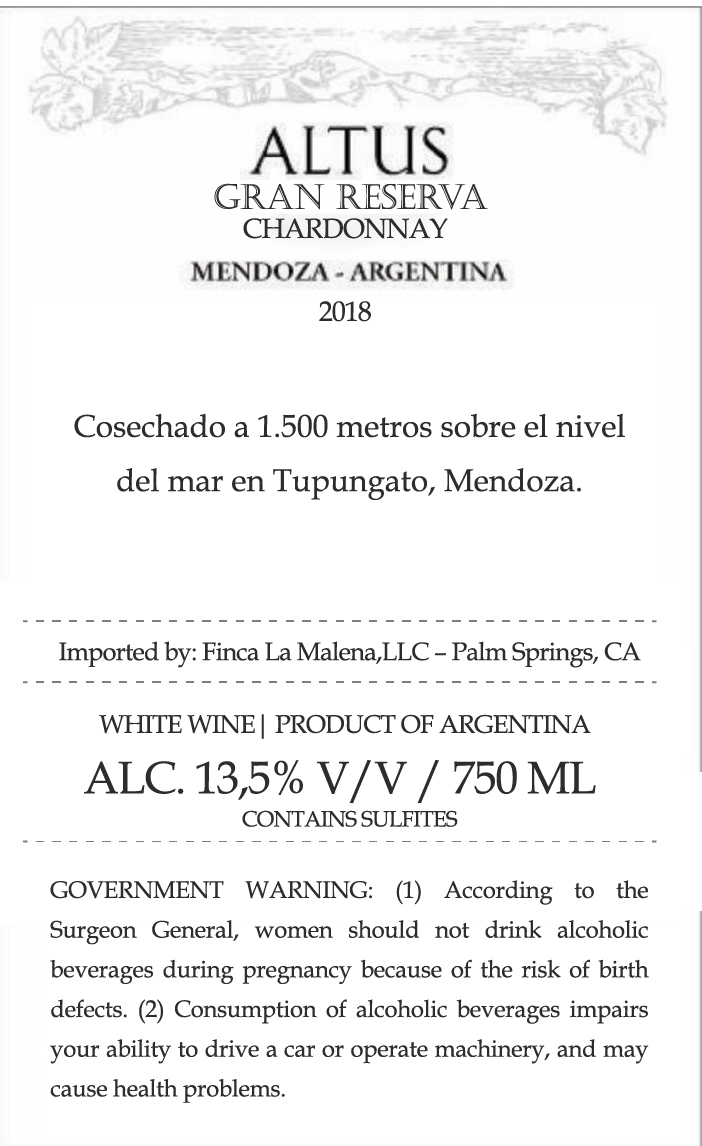 ALTUS
GRAN RESERVA
CHARDONNAY
MENDOZA - ARGENTINA
2018

Cosechado a 1.500 metros sobre el nivel del mar en Tupungato, Mendoza.

Imported by: Finca La Malena,LLC – Palm Springs, CA

WHITE WINE | PRODUCT OF ARGENTINA
ALC. 13,5% V/V / 750 ML
CONTAINS SULFITES

GOVERNMENT WARNING: (1) According to the Surgeon General, women should not drink alcoholic beverages during pregnancy because of the risk of birth defects. (2) Consumption of alcoholic beverages impairs your ability to drive a car or operate machinery, and may cause health problems.